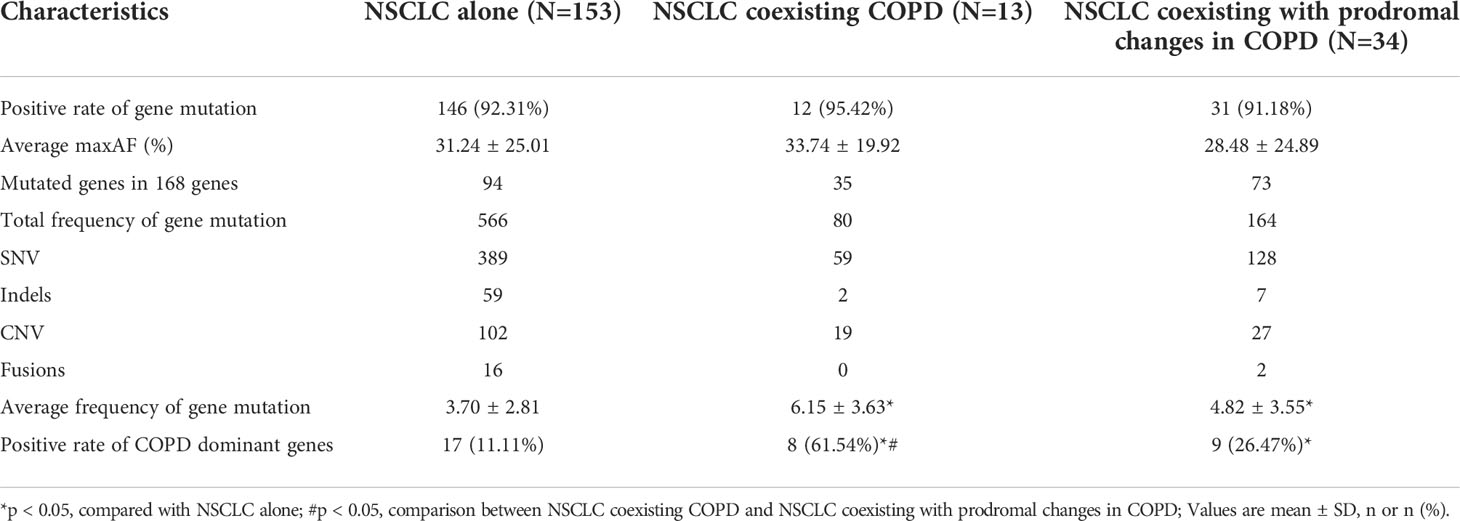 | Characteristics | NSCLC alone (N=153) | NSCLC coexisting COPD (N=13) | NSCLC coexisting with prodromal changes in COPD (N=34) |
|---|---|---|---|
| Positive rate of gene mutation | 146 (92.31%) | 12 (95.42%) | 31 (91.18%) |
| Average maxAF (%) | 31.24 ± 25.01 | 33.74 ± 19.92 | 28.48 ± 24.89 |
| Mutated genes in 168 genes | 94 | 35 | 73 |
| Total frequency of gene mutation | 566 | 80 | 164 |
| SNV | 389 | 59 | 128 |
| Indels | 59 | 2 | 7 |
| CNV | 102 | 19 | 27 |
| Fusions | 16 | 0 | 2 |
| Average frequency of gene mutation | 3.70 ± 2.81 | 6.15 ± 3.63* | 4.82 ± 3.55* |
| Positive rate of COPD dominant genes | 17 (11.11%) | 8 (61.54%)*# | 9 (26.47%)* |

*p < 0.05, compared with NSCLC alone; #p < 0.05, comparison between NSCLC coexisting COPD and NSCLC coexisting with prodromal changes in COPD; Values are mean ± SD, n or n (%).